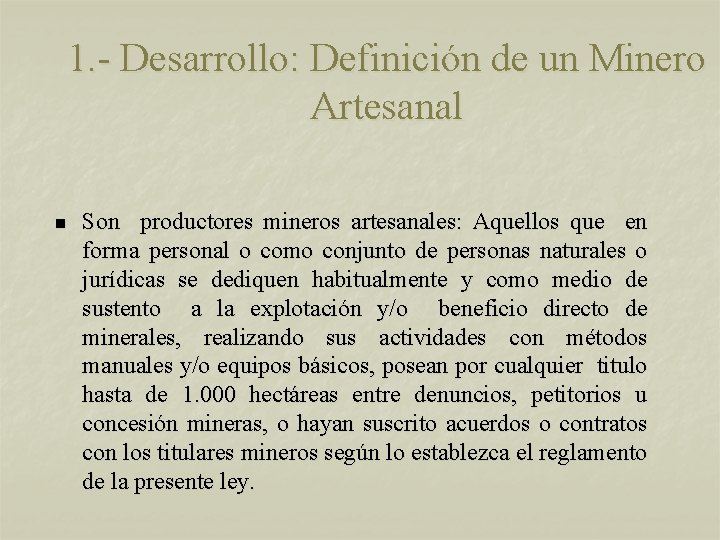 1.- Desarrollo: Definición de un Minero Artesanal

Son productores mineros artesanales: Aquellos que en forma personal o como conjunto de personas naturales o jurídicas se dediquen habitualmente y como medio de sustento a la explotación y/o beneficio directo de minerales, realizando sus actividades con métodos manuales y/o equipos básicos, posean por cualquier titulo hasta de 1.000 hectáreas entre denuncios, petitorios u concesión mineras, o hayan suscrito acuerdos o contratos con los titulares mineros según lo establezca el reglamento de la presente ley.